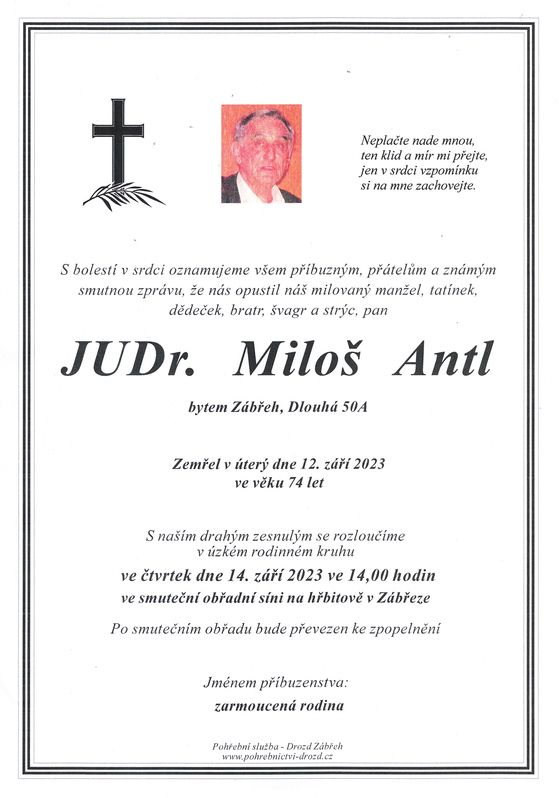 Neplačte nade mnou,
ten klid a mír mi přejte,
jen v srdci vzpomínku
si na mne zachovejte.

S bolestí v srdci oznamujeme všem příbuzným, přátelům a známým smutnou zprávu, že nás opustil náš milovaný manžel, tatínek, dědeček, bratr, švagr a strýc, pan

JUDr. Miloš Antl

bytem Zábřeh, Dlouhá 50A

Zemřel v úterý dne 12. září 2023
ve věku 74 let

S naším drahým zesnulým se rozloučíme
v úzkém rodinném kruhu
ve čtvrtek dne 14. září 2023 ve 14,00 hodin
ve smuteční obřadní síni na hřbitově v Zábřeze

Po smutečním obřadu bude převezen ke zpopelnění

Jménem příbuzenstva:
zarmoucená rodina

Pohřební služba - Drozd Zábřeh
www.pohrebnictvi-drozd.cz